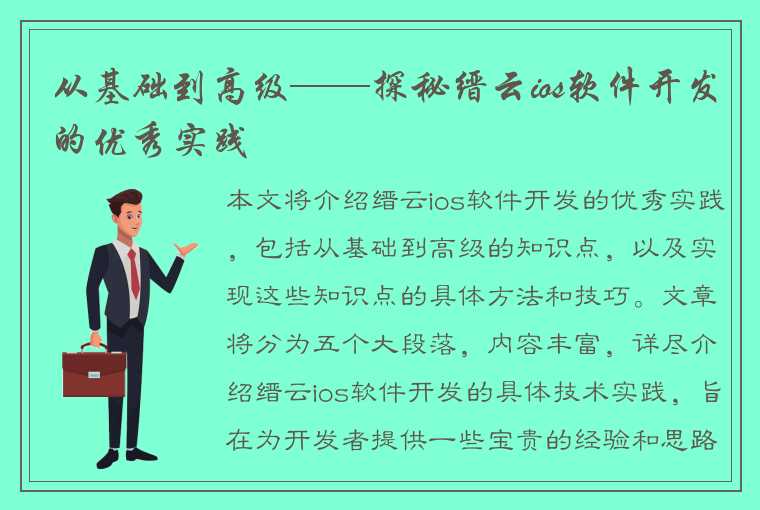 从基础到高级——探秘缙云ios软件开发的优秀实践

本文将介绍缙云ios软件开发的优秀实践，包括从基础到高级的知识点，以及实现这些知识点的具体方法和技巧。文章将分为五个大段落，内容丰富，详尽介绍缙云ios软件开发的具体技术实践，旨在为开发者提供一些宝贵的经验和思路